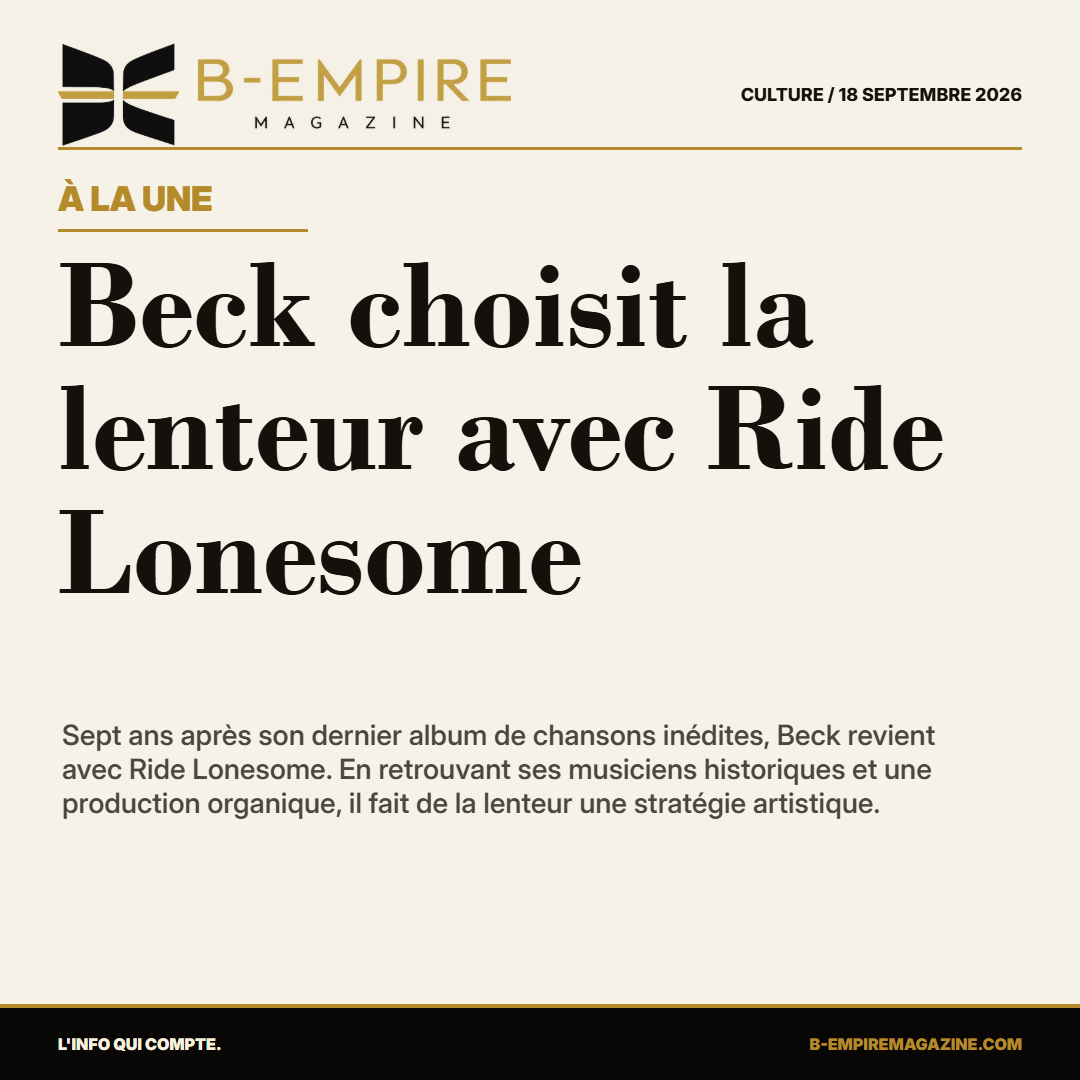 B-EMPIRE
MAGAZINE

CULTURE / 18 SEPTEMBRE 2026

À LA UNE

Beck choisit la lenteur avec Ride Lonesome

Sept ans après son dernier album de chansons inédites, Beck revient avec Ride Lonesome. En retrouvant ses musiciens historiques et une production organique, il fait de la lenteur une stratégie artistique.

L'INFO QUI COMPTE.

B-EMPIREMAGAZINE.COM